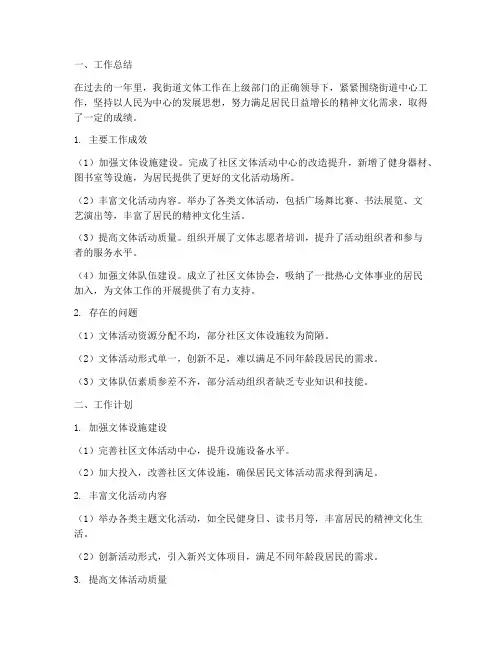 一、工作总结

在过去的一年里，我街道文体工作在上级部门的正确领导下，紧紧围绕街道中心工作，坚持以人民为中心的发展思想，努力满足居民日益增长的精神文化需求，取得了一定的成绩。

1. 主要工作成效

（1）加强文体设施建设。完成了社区文体活动中心的改造提升，新增了健身器材、图书室等设施，为居民提供了更好的文化活动场所。

（2）丰富文化活动内容。举办了各类文体活动，包括广场舞比赛、书法展览、文艺演出等，丰富了居民的精神文化生活。

（3）提高文体活动质量。组织开展了文体志愿者培训，提升了活动组织者和参与者的服务水平。

（4）加强文体队伍建设。成立了社区文体协会，吸纳了一批热心文体事业的居民加入，为文体工作的开展提供了有力支持。

2. 存在的问题

（1）文体活动资源分配不均，部分社区文体设施较为简陋。

（2）文体活动形式单一，创新不足，难以满足不同年龄段居民的需求。

（3）文体队伍素质参差不齐，部分活动组织者缺乏专业知识和技能。

二、工作计划

1. 加强文体设施建设

（1）完善社区文体活动中心，提升设施设备水平。

（2）加大投入，改善社区文体设施，确保居民文体活动需求得到满足。

2. 丰富文化活动内容

（1）举办各类主题文化活动，如全民健身日、读书月等，丰富居民的精神文化生活。

（2）创新活动形式，引入新兴文体项目，满足不同年龄段居民的需求。

3. 提高文体活动质量